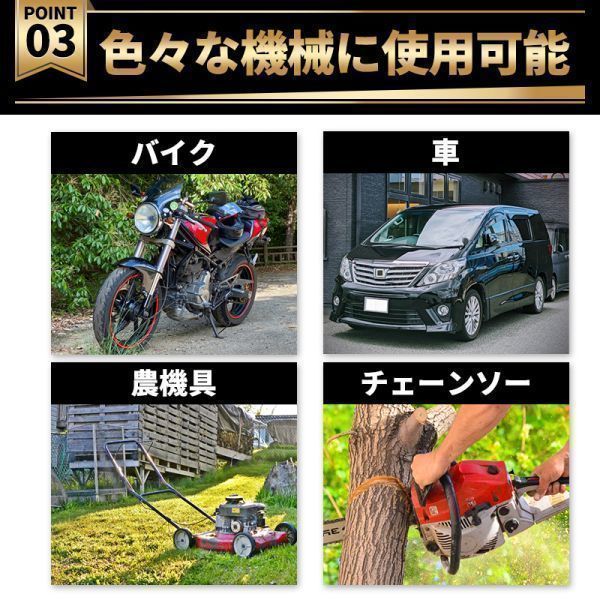 POINT
03
色々な機械に使用可能

バイク

車

農機具

チェーンソー